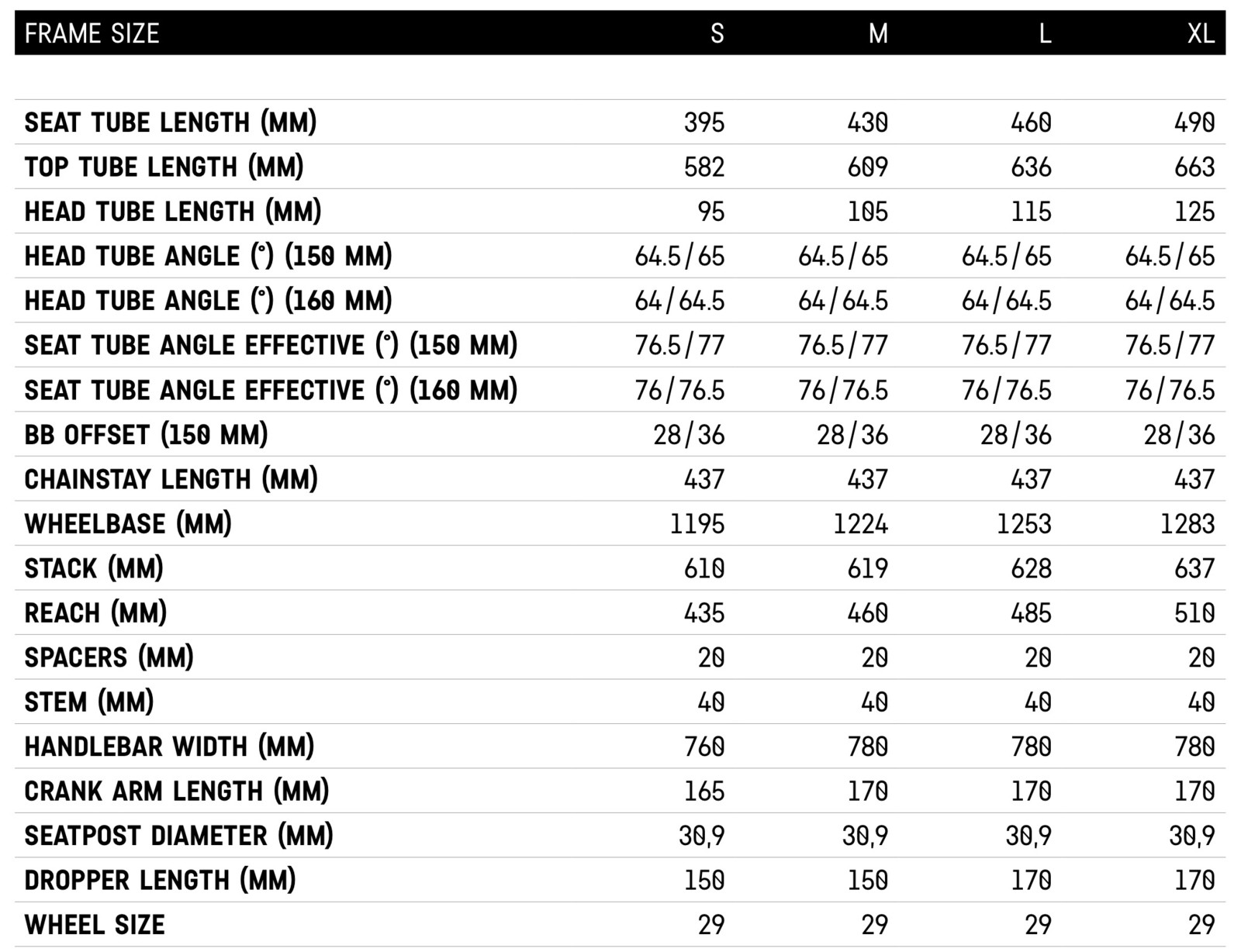 | FRAME SIZE | S | M | L | XL |
|---|---|---|---|---|
| SEAT TUBE LENGTH (MM) | 395 | 430 | 460 | 490 |
| TOP TUBE LENGTH (MM) | 582 | 609 | 636 | 663 |
| HEAD TUBE LENGTH (MM) | 95 | 105 | 115 | 125 |
| HEAD TUBE ANGLE (°) (150 MM) | 64.5/65 | 64.5/65 | 64.5/65 | 64.5/65 |
| HEAD TUBE ANGLE (°) (160 MM) | 64/64.5 | 64/64.5 | 64/64.5 | 64/64.5 |
| SEAT TUBE ANGLE EFFECTIVE (°) (150 MM) | 76.5/77 | 76.5/77 | 76.5/77 | 76.5/77 |
| SEAT TUBE ANGLE EFFECTIVE (°) (160 MM) | 76/76.5 | 76/76.5 | 76/76.5 | 76/76.5 |
| BB OFFSET (150 MM) | 28/36 | 28/36 | 28/36 | 28/36 |
| CHAINSTAY LENGTH (MM) | 437 | 437 | 437 | 437 |
| WHEELBASE (MM) | 1195 | 1224 | 1253 | 1283 |
| STACK (MM) | 610 | 619 | 628 | 637 |
| REACH (MM) | 435 | 460 | 485 | 510 |
| SPACERS (MM) | 20 | 20 | 20 | 20 |
| STEM (MM) | 40 | 40 | 40 | 40 |
| HANDLEBAR WIDTH (MM) | 760 | 780 | 780 | 780 |
| CRANK ARM LENGTH (MM) | 165 | 170 | 170 | 170 |
| SEATPOST DIAMETER (MM) | 30,9 | 30,9 | 30,9 | 30,9 |
| DROPPER LENGTH (MM) | 150 | 150 | 170 | 170 |
| WHEEL SIZE | 29 | 29 | 29 | 29 |